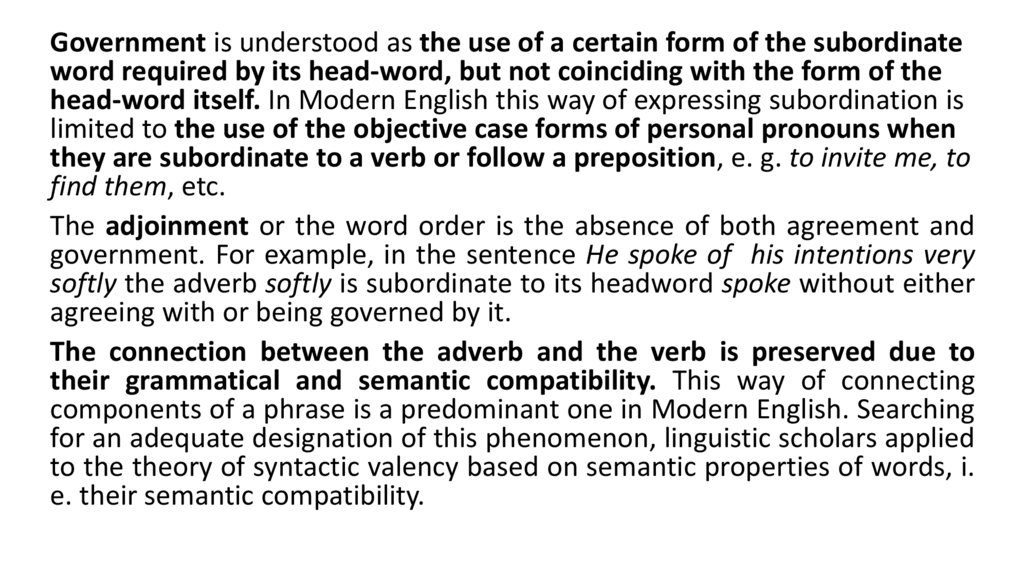 Government is understood as the use of a certain form of the subordinate word required by its head-word, but not coinciding with the form of the head-word itself. In Modern English this way of expressing subordination is limited to the use of the objective case forms of personal pronouns when they are subordinate to a verb or follow a preposition, e. g. to invite me, to find them, etc.

The adjoinment or the word order is the absence of both agreement and government. For example, in the sentence He spoke of his intentions very softly the adverb softly is subordinate to its headword spoke without either agreeing with or being governed by it.

The connection between the adverb and the verb is preserved due to their grammatical and semantic compatibility. This way of connecting components of a phrase is a predominant one in Modern English. Searching for an adequate designation of this phenomenon, linguistic scholars applied to the theory of syntactic valency based on semantic properties of words, i. e. their semantic compatibility.